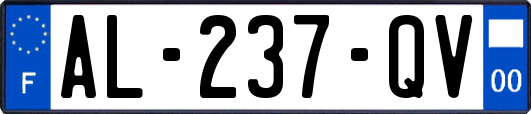 F
AL-237-QV
00